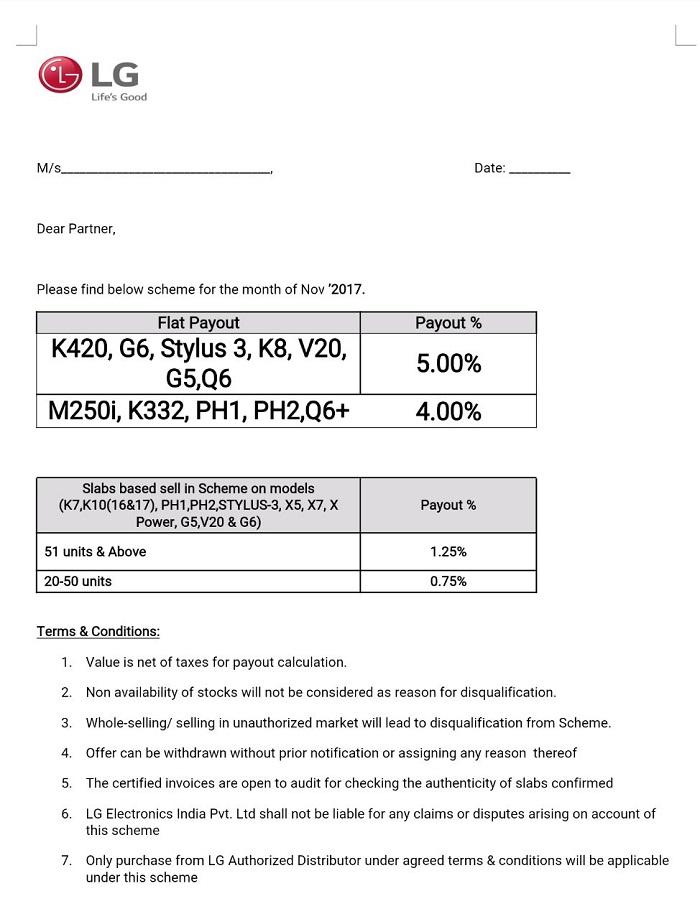 LG
Life's Good

M/s\_\_\_\_\_\_\_\_\_\_\_\_\_\_\_\_\_\_\_\_\_\_\_\_\_\_\_\_\_\_\_\_, Date: \_\_\_\_\_\_\_\_\_

Dear Partner,

Please find below scheme for the month of Nov '2017.

| Flat Payout | Payout % |
|---|---|
| K420, G6, Stylus 3, K8, V20, G5,Q6 | 5.00% |
| M250i, K332, PH1, PH2,Q6+ | 4.00% |

| Slabs based sell in Scheme on models (K7,K10(16&17), PH1,PH2,STYLUS-3, X5, X7, X Power, G5,V20 & G6) | Payout % |
|---|---|
| 51 units & Above | 1.25% |
| 20-50 units | 0.75% |

Terms & Conditions:

1. Value is net of taxes for payout calculation.
2. Non availability of stocks will not be considered as reason for disqualification.
3. Whole-selling/ selling in unauthorized market will lead to disqualification from Scheme.
4. Offer can be withdrawn without prior notification or assigning any reason thereof
5. The certified invoices are open to audit for checking the authenticity of slabs confirmed
6. LG Electronics India Pvt. Ltd shall not be liable for any claims or disputes arising on account of this scheme
7. Only purchase from LG Authorized Distributor under agreed terms & conditions will be applicable under this scheme